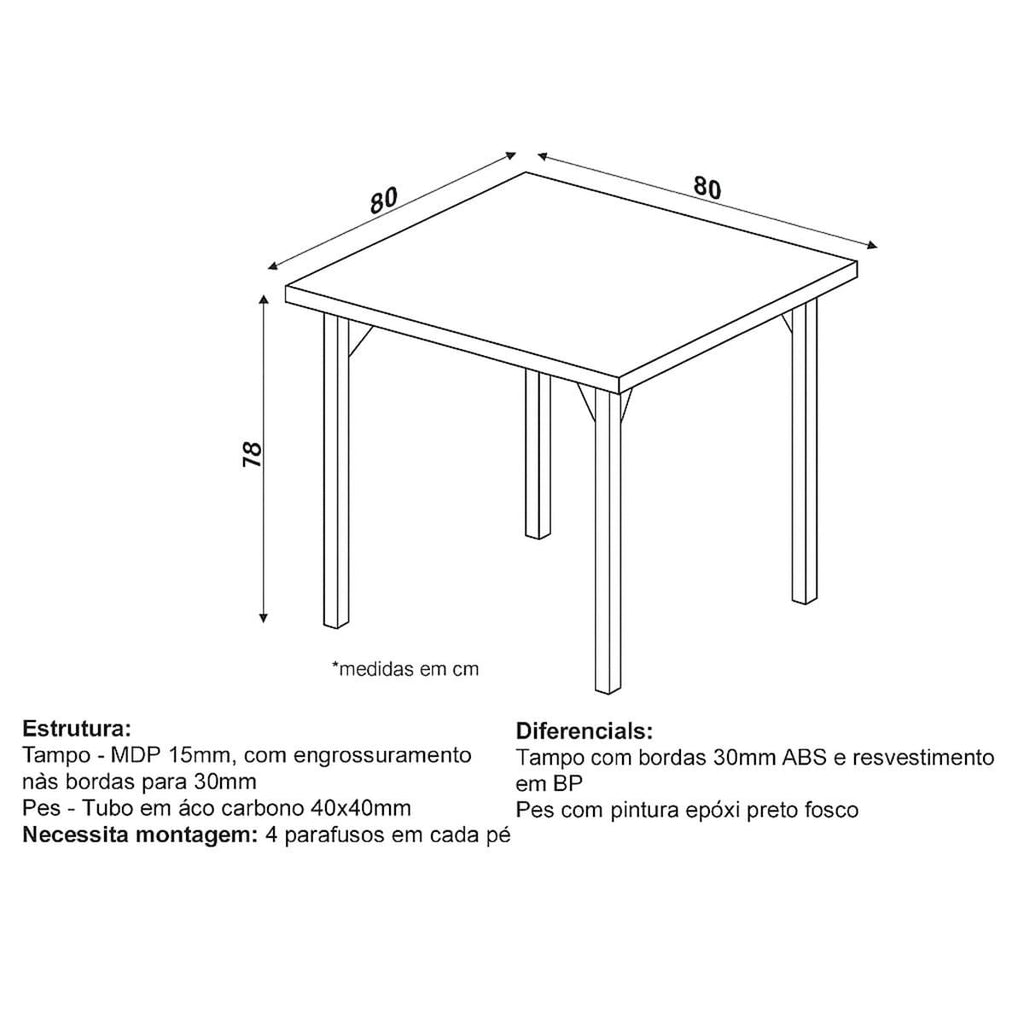 80

80

78

*medidas em cm

**Estrutura:**
Tampo - MDP 15mm, com engrossuramento nàs bordas para 30mm
Pes - Tubo em áco carbono 40x40mm
**Necessita montagem:** 4 parafusos em cada pé

**Diferencials:**
Tampo com bordas 30mm ABS e resvestimento em BP
Pes com pintura epóxi preto fosco